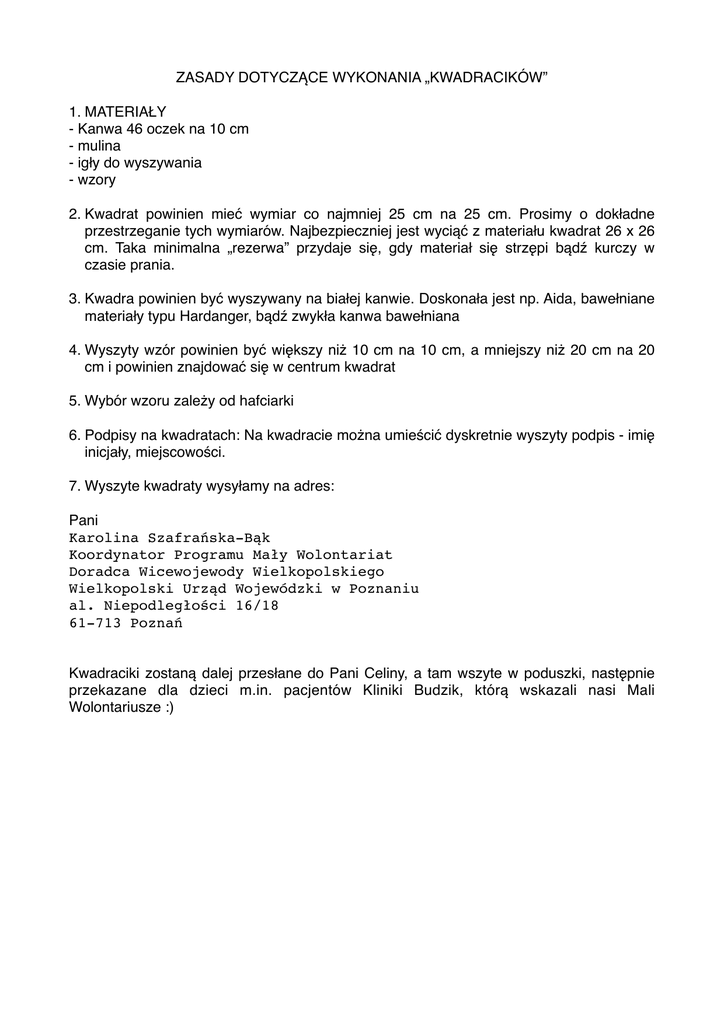 ZASADY DOTYCZĄCE WYKONANIA „KWADRACIKÓW”

1. MATERIAŁY
- Kanwa 46 oczek na 10 cm
- mulina
- igły do wyszywania
- wzory

2. Kwadrat powinien mieć wymiar co najmniej 25 cm na 25 cm. Prosimy o dokładne przestrzeganie tych wymiarów. Najbezpieczniej jest wyciąć z materiału kwadrat 26 x 26 cm. Taka minimalna „rezerwa” przydaje się, gdy materiał się strzępi bądź kurczy w czasie prania.

3. Kwadra powinien być wyszywany na białej kanwie. Doskonała jest np. Aida, bawełniane materiały typu Hardanger, bądź zwykła kanwa bawełniana

4. Wyszyty wzór powinien być większy niż 10 cm na 10 cm, a mniejszy niż 20 cm na 20 cm i powinien znajdować się w centrum kwadrat

5. Wybór wzoru zależy od hafciarki

6. Podpisy na kwadratach: Na kwadracie można umieścić dyskretnie wyszyty podpis - imię inicjały, miejscowości.

7. Wyszyte kwadraty wysyłamy na adres:

Pani
Karolina Szafrańska-Bąk
Koordynator Programu Mały Wolontariat
Doradca Wicewojewody Wielkopolskiego
Wielkopolski Urząd Wojewódzki w Poznaniu
al. Niepodległości 16/18
61-713 Poznań

Kwadraciki zostaną dalej przesłane do Pani Celiny, a tam wszyte w poduszki, następnie przekazane dla dzieci m.in. pacjentów Kliniki Budzik, którą wskazali nasi Mali Wolontariusze :)